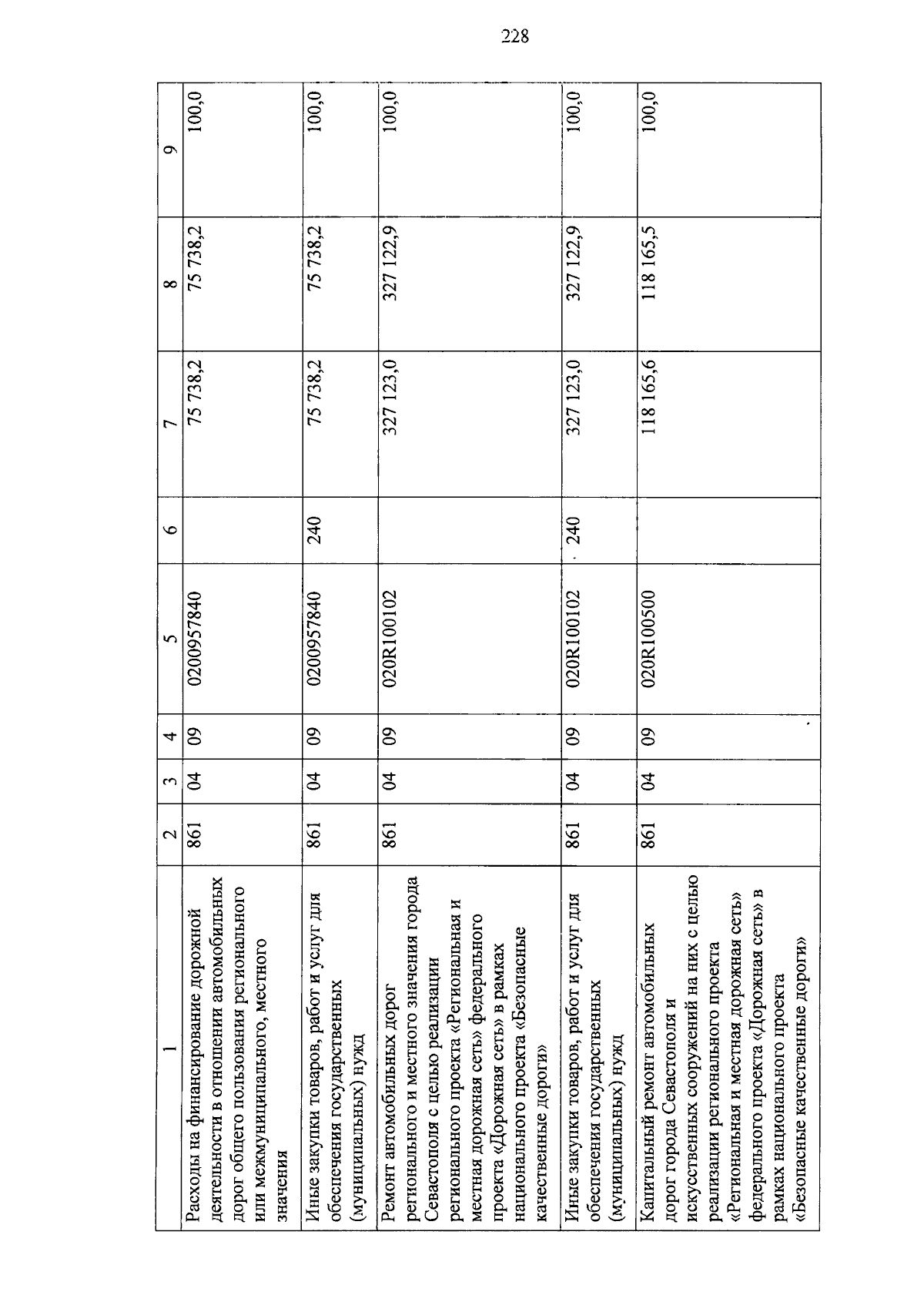 228

| 1 | 2 | 3 | 4 | 5 | 6 | 7 | 8 | 9 |
|---|---|---|---|---|---|---|---|---|
| Расходы на финансирование дорожной деятельности в отношении автомобильных дорог общего пользования регионального или межмуниципального, местного значения | 861 | 04 | 09 | 0200957840 | | 75 738,2 | 75 738,2 | 100,0 |
| Иные закупки товаров, работ и услуг для обеспечения государственных (муниципальных) нужд | 861 | 04 | 09 | 0200957840 | 240 | 75 738,2 | 75 738,2 | 100,0 |
| Ремонт автомобильных дорог регионального и местного значения города Севастополя с целью реализации регионального проекта «Региональная и местная дорожная сеть» федерального проекта «Дорожная сеть» в рамках национального проекта «Безопасные качественные дороги» | 861 | 04 | 09 | 020R100102 | | 327 123,0 | 327 122,9 | 100,0 |
| Иные закупки товаров, работ и услуг для обеспечения государственных (муниципальных) нужд | 861 | 04 | 09 | 020R100102 | 240 | 327 123,0 | 327 122,9 | 100,0 |
| Капитальный ремонт автомобильных дорог города Севастополя и искусственных сооружений на них с целью реализации регионального проекта «Региональная и местная дорожная сеть» федерального проекта «Дорожная сеть» в рамках национального проекта «Безопасные качественные дороги» | 861 | 04 | 09 | 020R100500 | | 118 165,6 | 118 165,5 | 100,0 |